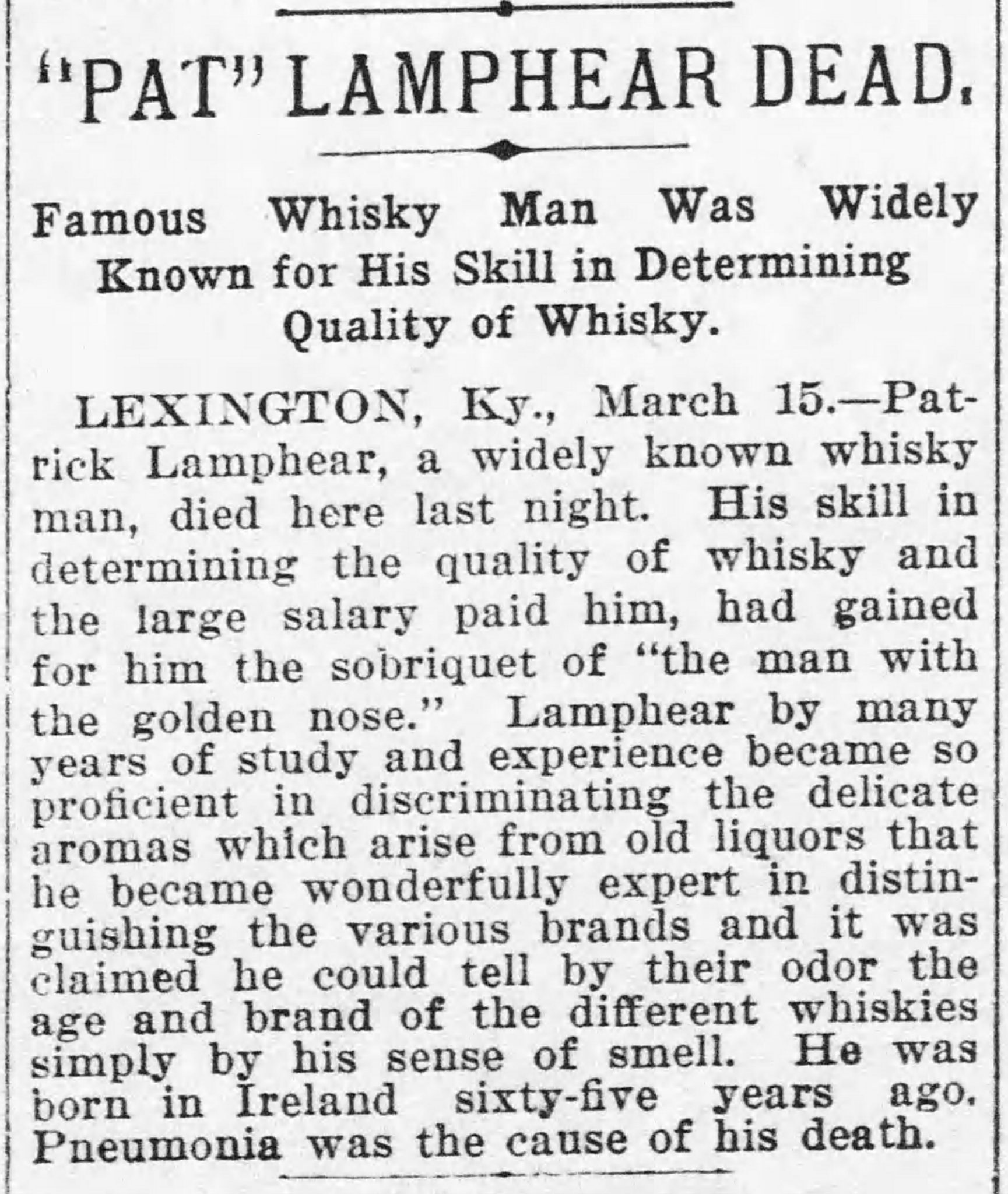 "PAT" LAMPHEAR DEAD.

Famous Whisky Man Was Widely Known for His Skill in Determining Quality of Whisky.

LEXINGTON, Ky., March 15.—Patrick Lamphear, a widely known whisky man, died here last night. His skill in determining the quality of whisky and the large salary paid him, had gained for him the sobriquet of "the man with the golden nose." Lamphear by many years of study and experience became so proficient in discriminating the delicate aromas which arise from old liquors that he became wonderfully expert in distinguishing the various brands and it was claimed he could tell by their odor the age and brand of the different whiskies simply by his sense of smell. He was born in Ireland sixty-five years ago. Pneumonia was the cause of his death.